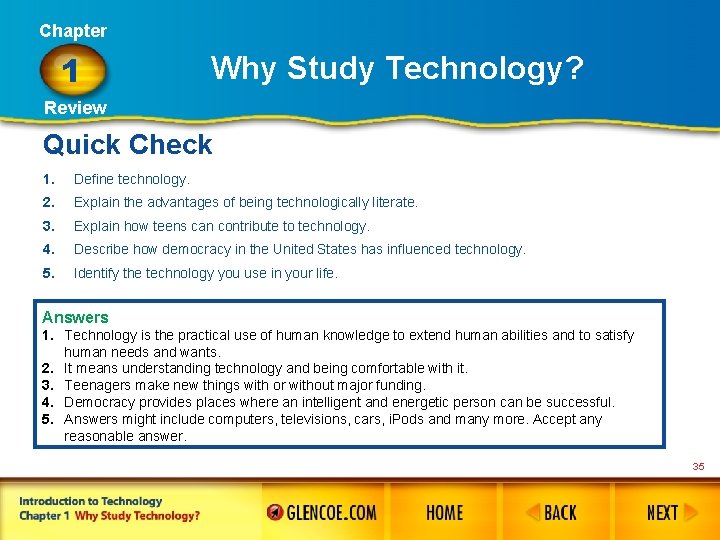 Chapter
1
Review

Why Study Technology?

Quick Check

1. Define technology.
2. Explain the advantages of being technologically literate.
3. Explain how teens can contribute to technology.
4. Describe how democracy in the United States has influenced technology.
5. Identify the technology you use in your life.

Answers
1. Technology is the practical use of human knowledge to extend human abilities and to satisfy human needs and wants.
2. It means understanding technology and being comfortable with it.
3. Teenagers make new things with or without major funding.
4. Democracy provides places where an intelligent and energetic person can be successful.
5. Answers might include computers, televisions, cars, iPods and many more. Accept any reasonable answer.

35

Introduction to Technology
Chapter 1 Why Study Technology?

GLENCOE.COM

HOME

BACK

NEXT